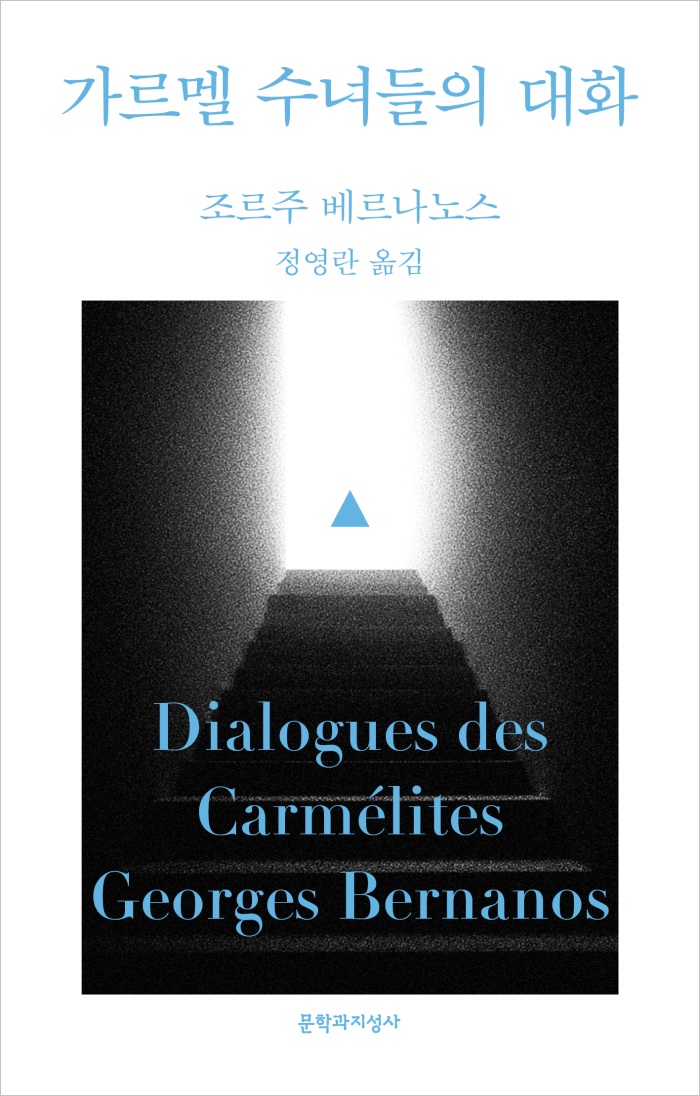 가르멜 수녀들의 대화

조르주 베르나노스

정영란 옮김

Dialogues des Carmélites
Georges Bernanos

문학과지성사